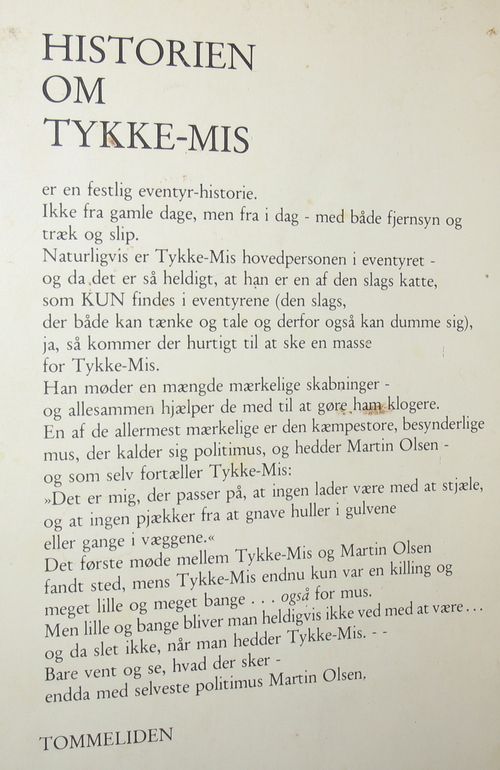 HISTORIEN
OM
TYKKE-MIS

er en festlig eventyr-historie.
Ikke fra gamle dage, men fra i dag - med både fjernsyn og træk og slip.
Naturligvis er Tykke-Mis hovedpersonen i eventyret - og da det er så heldigt, at han er en af den slags katte, som KUN findes i eventyrene (den slags, der både kan tænke og tale og derfor også kan dumme sig), ja, så kommer der hurtigt til at ske en masse for Tykke-Mis.
Han møder en mængde mærkelige skabninger - og allesammen hjælper de med til at gøre ham klogere.
En af de allermest mærkelige er den kæmpestore, besynderlige mus, der kalder sig politimus, og hedder Martin Olsen - og som selv fortæller Tykke-Mis:
»Det er mig, der passer på, at ingen lader være med at stjæle, og at ingen pjækker fra at gnave huller i gulvene eller gange i væggene.«
Det første møde mellem Tykke-Mis og Martin Olsen fandt sted, mens Tykke-Mis endnu kun var en killing og meget lille og meget bange . . . også for mus.
Men lille og bange bliver man heldigvis ikke ved med at være . . . og da slet ikke, når man hedder Tykke-Mis. - -
Bare vent og se, hvad der sker - endda med selveste politimus Martin Olsen.

TOMMELIDEN